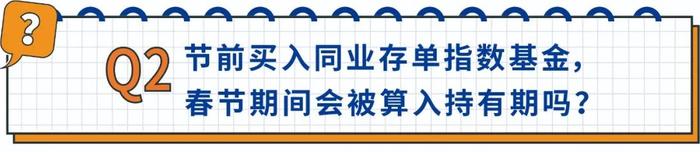 ?

Q2 节前买入同业存单指数基金，春节期间会被算入持有期吗？